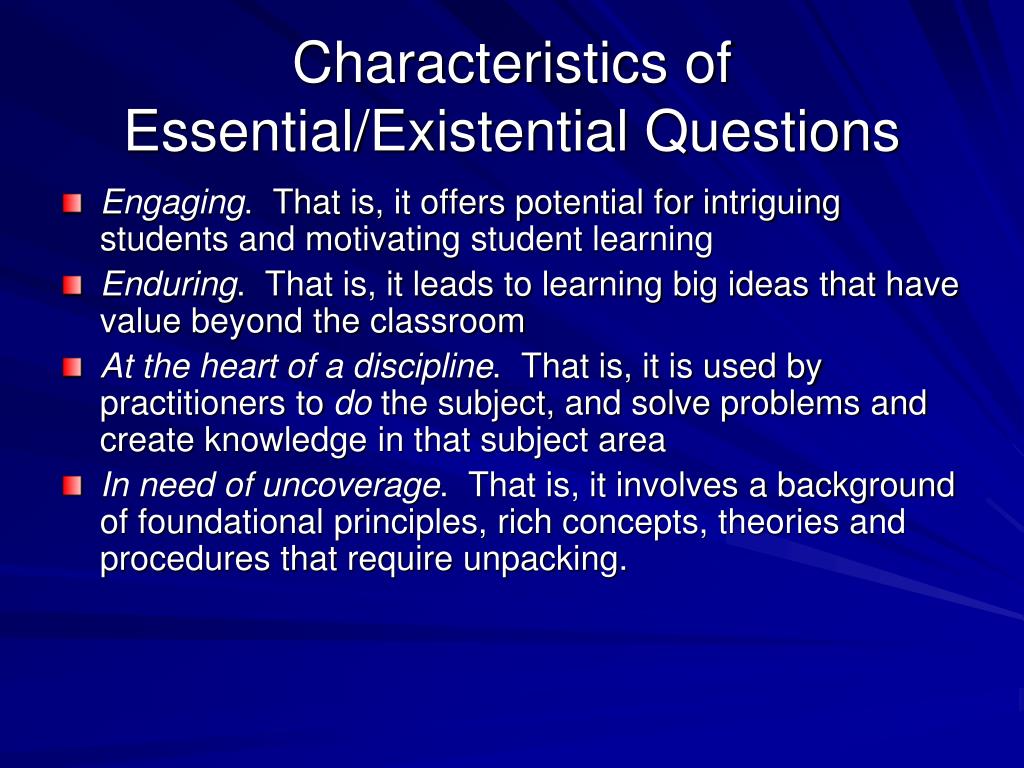 Characteristics of Essential/Existential Questions

Engaging. That is, it offers potential for intriguing students and motivating student learning

Enduring. That is, it leads to learning big ideas that have value beyond the classroom

At the heart of a discipline. That is, it is used by practitioners to do the subject, and solve problems and create knowledge in that subject area

In need of uncoverage. That is, it involves a background of foundational principles, rich concepts, theories and procedures that require unpacking.